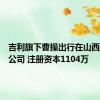 吉利旗下曹操出行在山西
公司 注册资本1104万